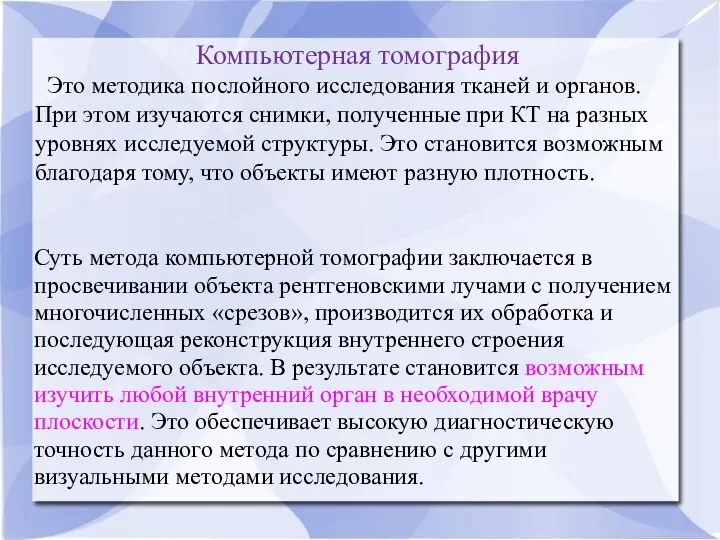 Компьютерная томография

Это методика послойного исследования тканей и органов. При этом изучаются снимки, полученные при КТ на разных уровнях исследуемой структуры. Это становится возможным благодаря тому, что объекты имеют разную плотность.

Суть метода компьютерной томографии заключается в просвечивании объекта рентгеновскими лучами с получением многочисленных «срезов», производится их обработка и последующая реконструкция внутреннего строения исследуемого объекта. В результате становится возможным изучить любой внутренний орган в необходимой врачу плоскости. Это обеспечивает высокую диагностическую точность данного метода по сравнению с другими визуальными методами исследования.